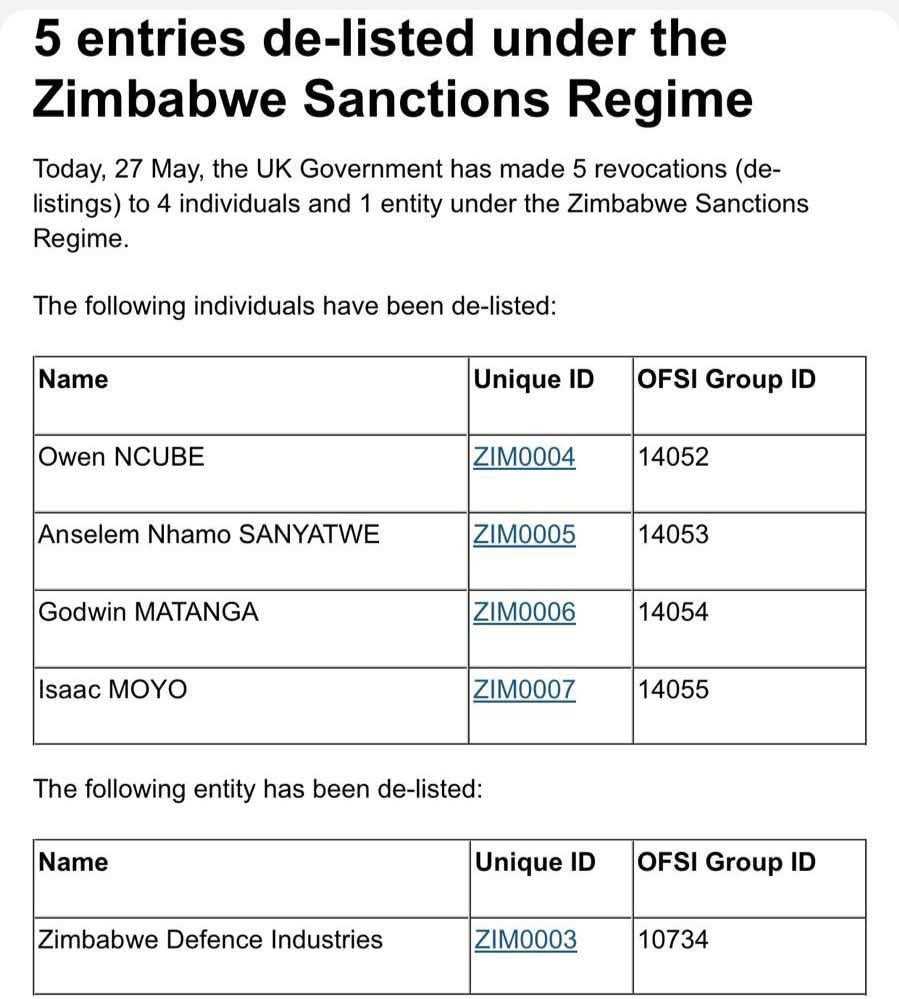 5 entries de-listed under the Zimbabwe Sanctions Regime

Today, 27 May, the UK Government has made 5 revocations (de-listings) to 4 individuals and 1 entity under the Zimbabwe Sanctions Regime.

The following individuals have been de-listed:

| Name | Unique ID | OFSI Group ID |
|---|---|---|
| Owen NCUBE | ZIM0004 | 14052 |
| Anselem Nhamo SANYATWE | ZIM0005 | 14053 |
| Godwin MATANGA | ZIM0006 | 14054 |
| Isaac MOYO | ZIM0007 | 14055 |

The following entity has been de-listed:

| Name | Unique ID | OFSI Group ID |
|---|---|---|
| Zimbabwe Defence Industries | ZIM0003 | 10734 |